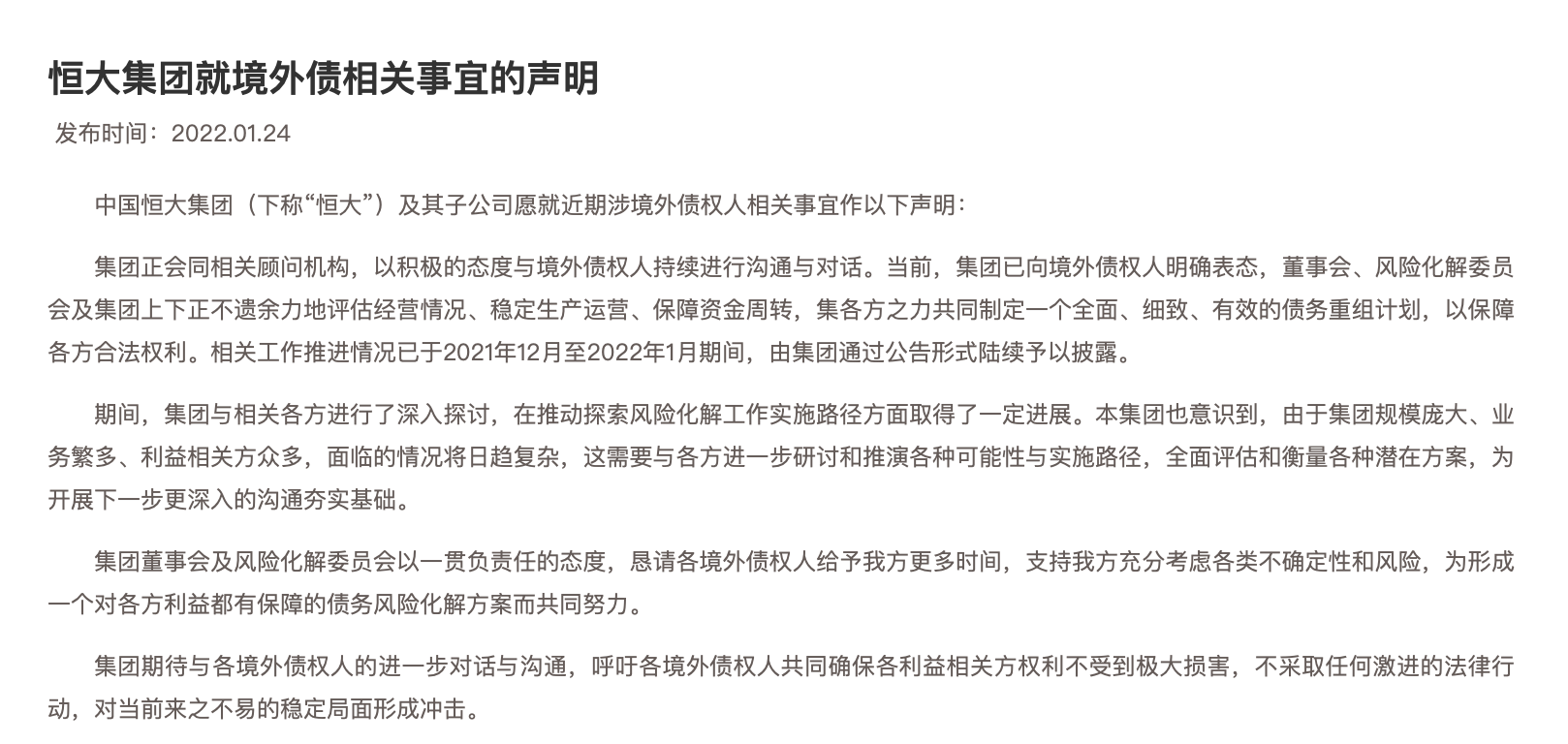 恒大集团就境外债相关事宜的声明

发布时间：2022.01.24

中国恒大集团（下称“恒大”）及其子公司愿就近期涉境外债权人相关事宜作以下声明：

集团正会同相关顾问机构，以积极的态度与境外债权人持续进行沟通与对话。当前，集团已向境外债权人明确表态，董事会、风险化解委员会及集团上下正不遗余力地评估经营情况、稳定生产运营、保障资金周转，集各方之力共同制定一个全面、细致、有效的债务重组计划，以保障各方合法权利。相关工作推进情况已于2021年12月至2022年1月期间，由集团通过公告形式陆续予以披露。

期间，集团与相关各方进行了深入探讨，在推动探索风险化解工作实施路径方面取得了一定进展。本集团也意识到，由于集团规模庞大、业务繁多、利益相关方众多，面临的情况将日趋复杂，这需要与各方进一步研讨和推演各种可能性与实施路径，全面评估和衡量各种潜在方案，为开展下一步更深入的沟通夯实基础。

集团董事会及风险化解委员会以一贯负责任的态度，恳请各境外债权人给予我方更多时间，支持我方充分考虑各类不确定性和风险，为形成一个对各方利益都有保障的债务风险化解方案而共同努力。

集团期待与各境外债权人的进一步对话与沟通，呼吁各境外债权人共同确保各利益相关方权利不受到极大损害，不采取任何激进的法律行动，对当前来之不易的稳定局面形成冲击。